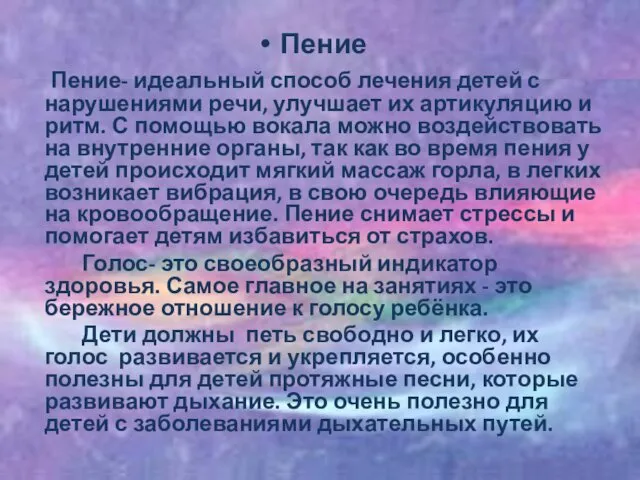 • Пение

Пение- идеальный способ лечения детей с нарушениями речи, улучшает их артикуляцию и ритм. С помощью вокала можно воздействовать на внутренние органы, так как во время пения у детей происходит мягкий массаж горла, в легких возникает вибрация, в свою очередь влияющие на кровообращение. Пение снимает стрессы и помогает детям избавиться от страхов.

Голос- это своеобразный индикатор здоровья. Самое главное на занятиях - это бережное отношение к голосу ребёнка.

Дети должны петь свободно и легко, их голос развивается и укрепляется, особенно полезны для детей протяжные песни, которые развивают дыхание. Это очень полезно для детей с заболеваниями дыхательных путей.